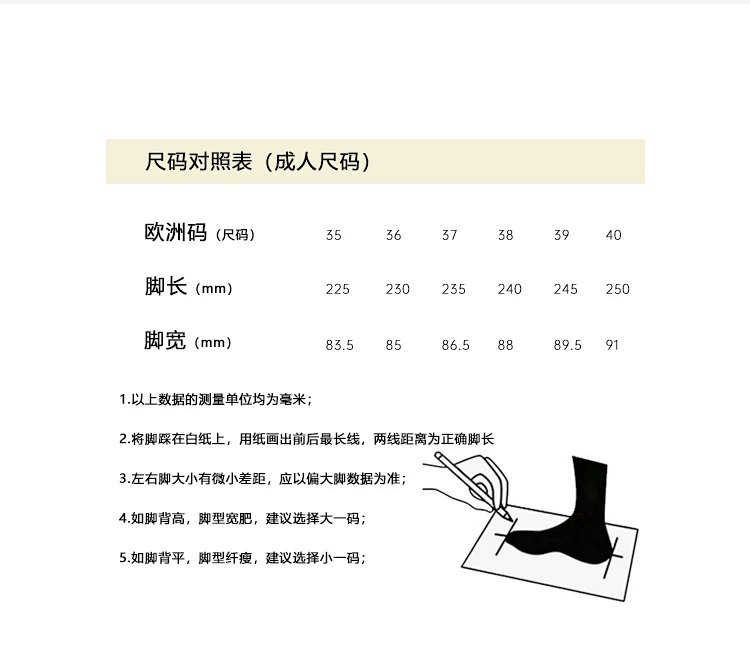 尺码对照表（成人尺码）

| 欧洲码（尺码） | 35 | 36 | 37 | 38 | 39 | 40 |
|---|---|---|---|---|---|---|
| 脚长（mm） | 225 | 230 | 235 | 240 | 245 | 250 |
| 脚宽（mm） | 83.5 | 85 | 86.5 | 88 | 89.5 | 91 |

1.以上数据的测量单位均为毫米；

2.将脚踩在白纸上，用纸画出前后最长线，两线距离为正确脚长

3.左右脚大小有微小差距，应以偏大脚数据为准；

4.如脚背高，脚型宽肥，建议选择大一码；

5.如脚背平，脚型纤瘦，建议选择小一码；